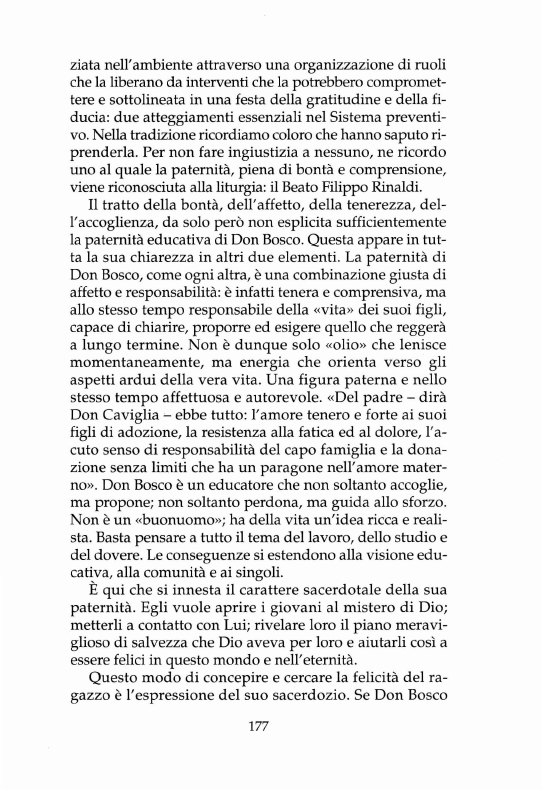 ziata nell'ambiente attraverso una organizzazione di ruoli che la liberano da interventi che la potrebbero compromettere e sottolineata in una festa della gratitudine e della fiducia: due atteggiamenti essenziali nel Sistema preventivo. Nella tradizione ricordiamo coloro che hanno saputo riprenderla. Per non fare ingiustizia a nessuno, ne ricordo uno al quale la paternità, piena di bontà e comprensione, viene riconosciuta alla liturgia: il Beato Filippo Rinaldi.

Il tratto della bontà, dell'affetto, della tenerezza, dell'accoglienza, da solo però non esplicita sufficientemente la paternità educativa di Don Bosco. Questa appare in tutta la sua chiarezza in altri due elementi. La paternità di Don Bosco, come ogni altra, è una combinazione giusta di affetto e responsabilità: è infatti tenera e comprensiva, ma allo stesso tempo responsabile della «vita» dei suoi figli, capace di chiarire, proporre ed esigere quello che reggerà a lungo termine. Non è dunque solo «olio» che lenisce momentaneamente, ma energia che orienta verso gli aspetti ardui della vera vita. Una figura paterna e nello stesso tempo affettuosa e autorevole. «Del padre – dirà Don Caviglia – ebbe tutto: l'amore tenero e forte ai suoi figli di adozione, la resistenza alla fatica ed al dolore, l'acuto senso di responsabilità del capo famiglia e la donazione senza limiti che ha un paragone nell'amore materno». Don Bosco è un educatore che non soltanto accoglie, ma propone; non soltanto perdona, ma guida allo sforzo. Non è un «buonuomo»; ha della vita un'idea ricca e realista. Basta pensare a tutto il tema del lavoro, dello studio e del dovere. Le conseguenze si estendono alla visione educativa, alla comunità e ai singoli.

È qui che si innesta il carattere sacerdotale della sua paternità. Egli vuole aprire i giovani al mistero di Dio; metterli a contatto con Lui; rivelare loro il piano meraviglioso di salvezza che Dio aveva per loro e aiutarli così a essere felici in questo mondo e nell'eternità.

Questo modo di concepire e cercare la felicità del ragazzo è l'espressione del suo sacerdozio. Se Don Bosco

177